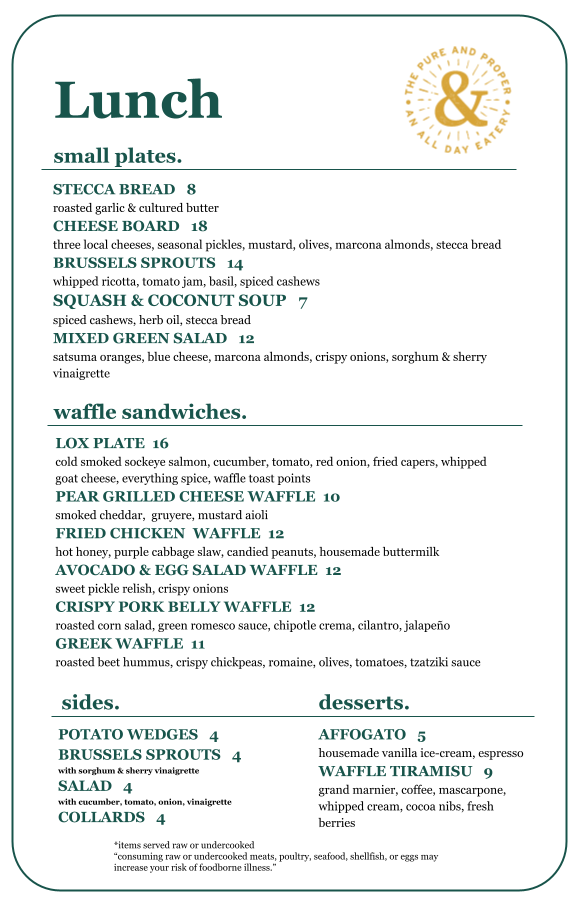 Lunch

THE PURE AND PROPER
&
AN ALL DAY EATERY

small plates.

STECCA BREAD 8
roasted garlic & cultured butter
CHEESE BOARD 18
three local cheeses, seasonal pickles, mustard, olives, marcona almonds, stecca bread
BRUSSELS SPROUTS 14
whipped ricotta, tomato jam, basil, spiced cashews
SQUASH & COCONUT SOUP 7
spiced cashews, herb oil, stecca bread
MIXED GREEN SALAD 12
satsuma oranges, blue cheese, marcona almonds, crispy onions, sorghum & sherry vinaigrette

waffle sandwiches.

LOX PLATE 16
cold smoked sockeye salmon, cucumber, tomato, red onion, fried capers, whipped goat cheese, everything spice, waffle toast points
PEAR GRILLED CHEESE WAFFLE 10
smoked cheddar, gruyere, mustard aioli
FRIED CHICKEN WAFFLE 12
hot honey, purple cabbage slaw, candied peanuts, housemade buttermilk
AVOCADO & EGG SALAD WAFFLE 12
sweet pickle relish, crispy onions
CRISPY PORK BELLY WAFFLE 12
roasted corn salad, green romesco sauce, chipotle crema, cilantro, jalapeño
GREEK WAFFLE 11
roasted beet hummus, crispy chickpeas, romaine, olives, tomatoes, tzatziki sauce

sides.

POTATO WEDGES 4
BRUSSELS SPROUTS 4
with sorghum & sherry vinaigrette
SALAD 4
with cucumber, tomato, onion, vinaigrette
COLLARDS 4

desserts.

AFFOGATO 5
housemade vanilla ice-cream, espresso
WAFFLE TIRAMISU 9
grand marnier, coffee, mascarpone, whipped cream, cocoa nibs, fresh berries

*items served raw or undercooked
"consuming raw or undercooked meats, poultry, seafood, shellfish, or eggs may increase your risk of foodborne illness."